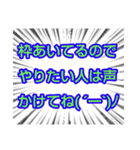 枠あいてるので
やりたい人は声
かけてね(´ー`)ノ